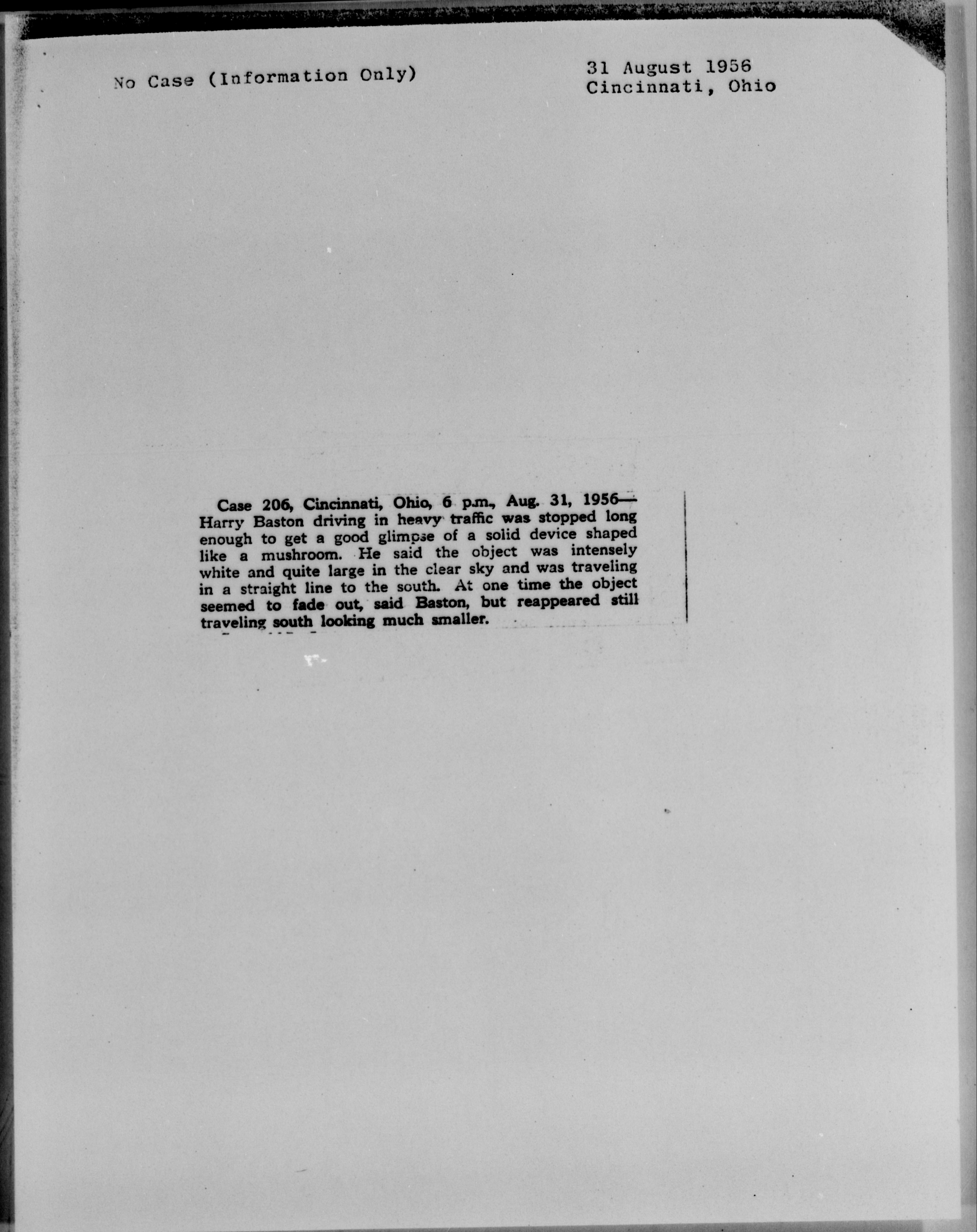 No Case (Information Only)

31 August 1956
Cincinnati, Ohio

Case 206, Cincinnati, Ohio, 6 p.m., Aug. 31, 1956—Harry Baston driving in heavy traffic was stopped long enough to get a good glimpse of a solid device shaped like a mushroom. He said the object was intensely white and quite large in the clear sky and was traveling in a straight line to the south. At one time the object seemed to fade out, said Baston, but reappeared still traveling south looking much smaller.